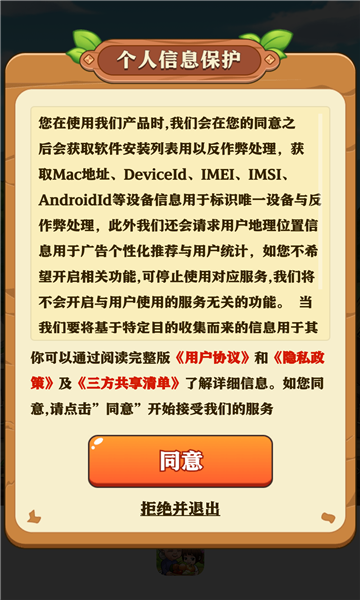 个人信息保护

您在使用我们产品时,我们会在您的同意之后会获取软件安装列表用以反作弊处理，获取Mac地址、DeviceId、IMEI、IMSI、AndroidId等设备信息用于标识唯一设备与反作弊处理，此外我们还会请求用户地理位置信息用于广告个性化推荐与用户统计，如您不希望开启相关功能,可停止使用对应服务,我们将不会开启与用户使用的服务无关的功能。 当我们要将基于特定目的收集而来的信息用于其

你可以通过阅读完整版《用户协议》和《隐私政策》及《三方共享清单》了解详细信息。如您同意,请点击”同意”开始接受我们的服务

同意

拒绝并退出